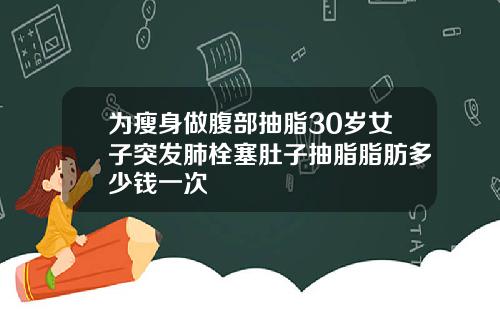 为瘦身做腹部抽脂30岁女子突发肺栓塞肚子抽脂脂肪多少钱一次

STAT